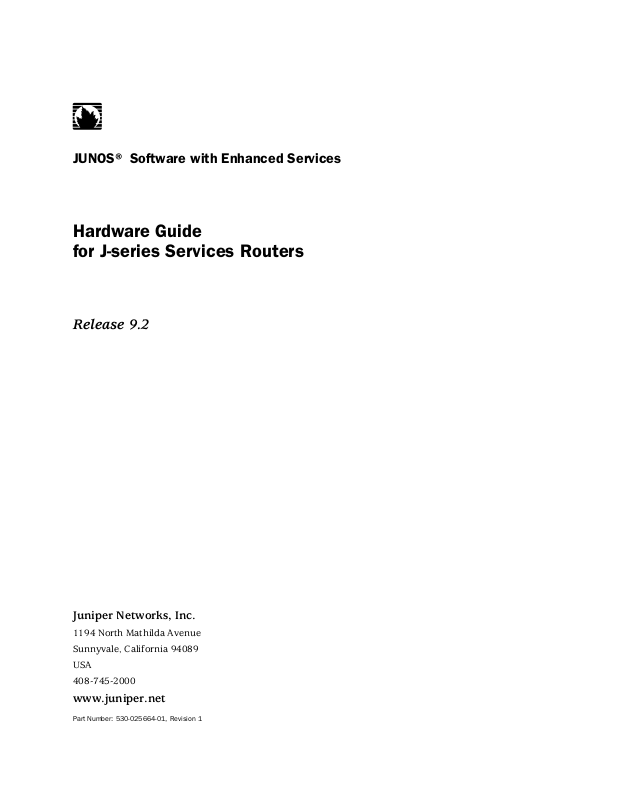 JUNOS® Software with Enhanced Services

Hardware Guide
for J-series Services Routers

Release 9.2

Juniper Networks, Inc.
1194 North Mathilda Avenue
Sunnyvale, California 94089
USA
408-745-2000
www.juniper.net

Part Number: 530-025664-01, Revision 1